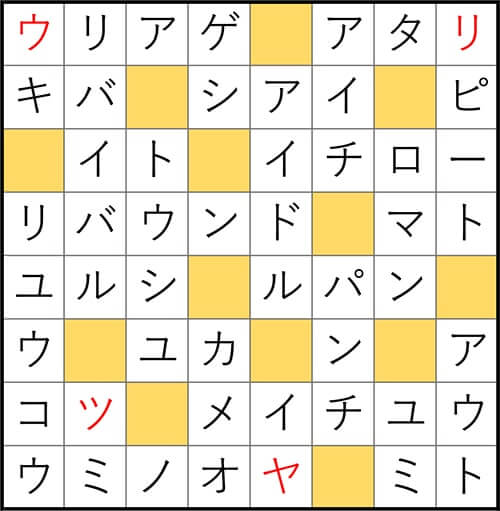 | ウ | リ | ア | ゲ |  | ア | タ | リ |
|---|---|---|---|---|---|---|---|
| キ | バ |  | シ | ア | イ |  | ピ |
|  | イ | ト |  | イ | チ | ロ | ー |
| リ | バ | ウ | ン | ド |  | マ | ト |
| ユ | ル | シ |  | ル | パ | ン |  |
| ウ |  | ユ | カ |  | ン |  | ア |
| コ | ツ |  | メ | イ | チ | ユ | ウ |
| ウ | ミ | ノ | オ | ヤ |  | ミ | ト |